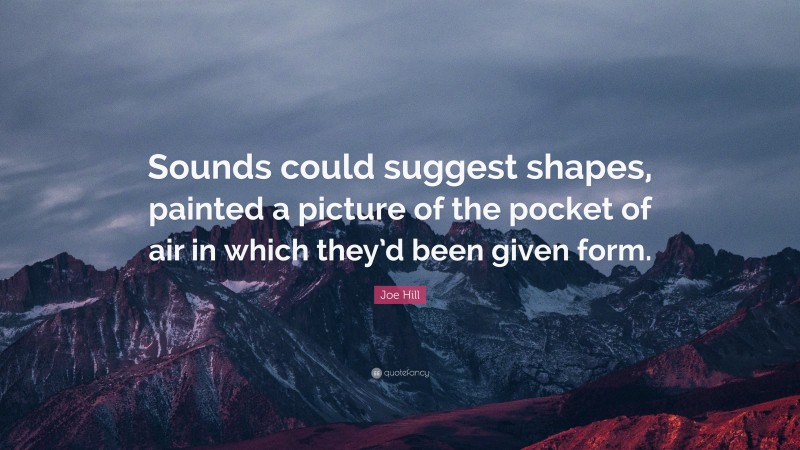 Sounds could suggest shapes, painted a picture of the pocket of air in which they'd been given form.

Joe Hill

quotefancy